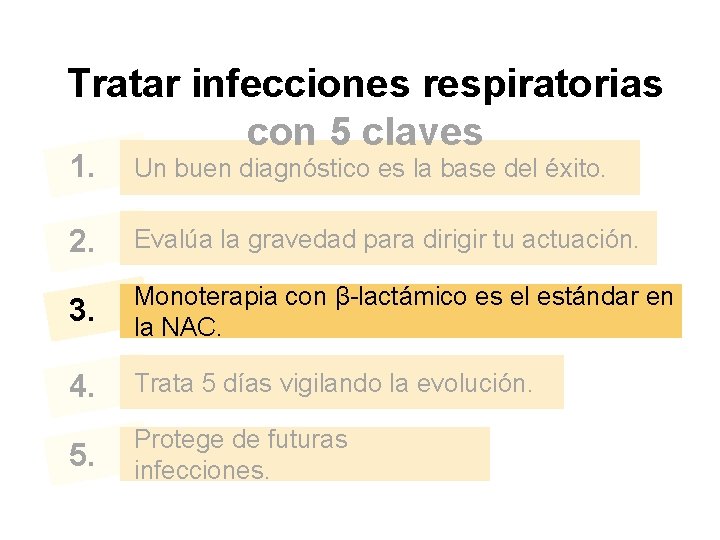 Tratar infecciones respiratorias con 5 claves

1. Un buen diagnóstico es la base del éxito.

2. Evalúa la gravedad para dirigir tu actuación.

3. Monoterapia con β-lactámico es el estándar en la NAC.

4. Trata 5 días vigilando la evolución.

5. Protege de futuras infecciones.